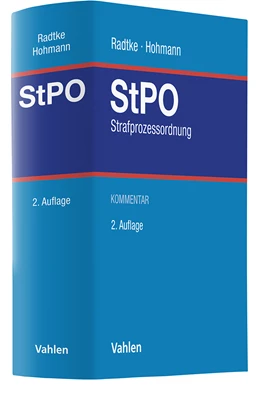 Radtke
Hohmann

StPO

2. Auflage

Vahlen

Radtke · Hohmann

StPO
Strafprozessordnung

KOMMENTAR
2. Auflage

Vahlen